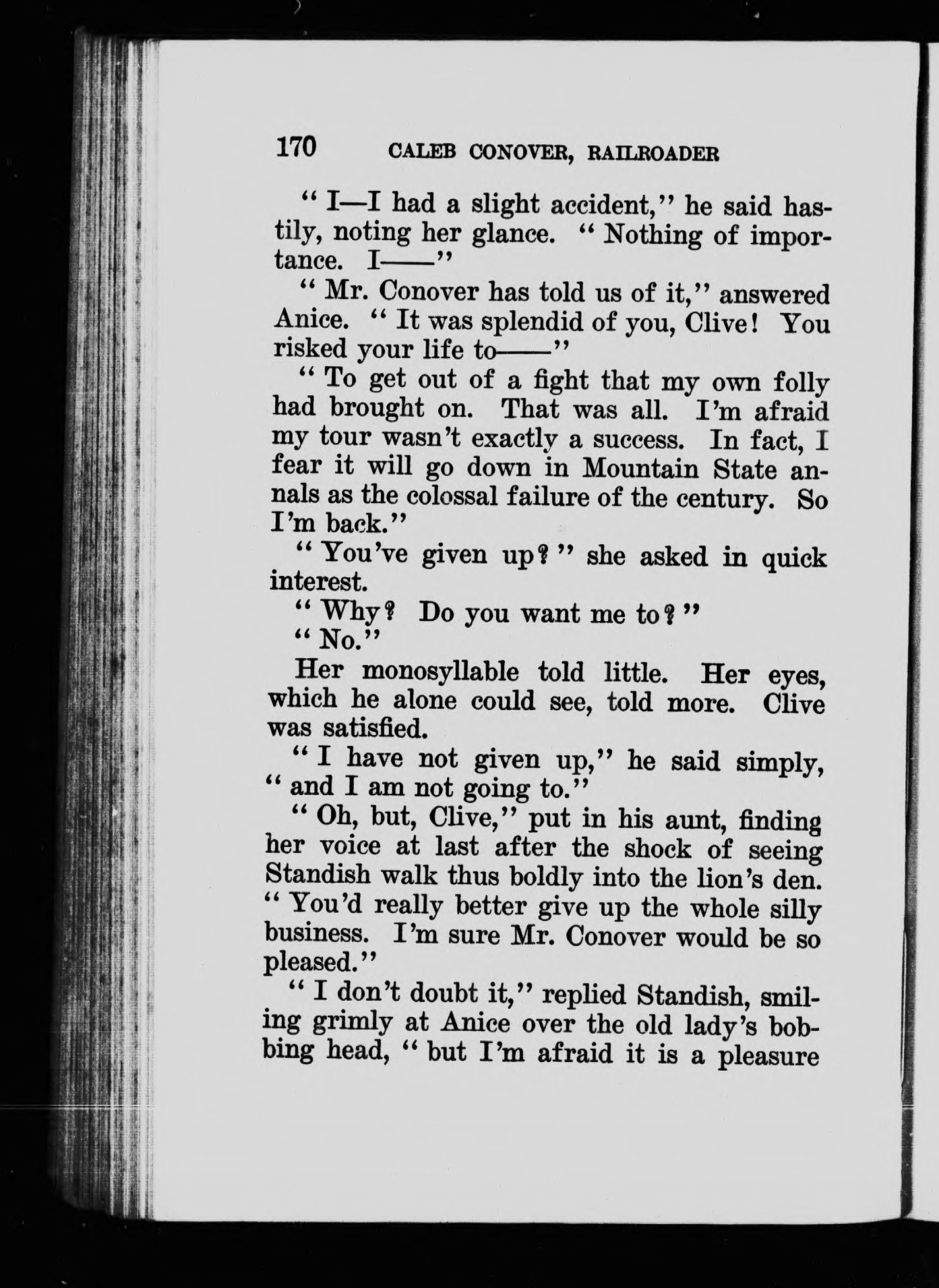 170 CALEB CONOVER, RAILROADER

" I—I had a slight accident," he said hastily, noting her glance. " Nothing of importance. I——"

" Mr. Conover has told us of it," answered Anice. " It was splendid of you, Clive! You risked your life to——"

" To get out of a fight that my own folly had brought on. That was all. I'm afraid my tour wasn't exactly a success. In fact, I fear it will go down in Mountain State annals as the colossal failure of the century. So I'm back."

" You've given up? " she asked in quick interest.

" Why? Do you want me to? "

" No."

Her monosyllable told little. Her eyes, which he alone could see, told more. Clive was satisfied.

" I have not given up," he said simply, " and I am not going to."

" Oh, but, Clive," put in his aunt, finding her voice at last after the shock of seeing Standish walk thus boldly into the lion's den. " You'd really better give up the whole silly business. I'm sure Mr. Conover would be so pleased."

" I don't doubt it," replied Standish, smiling grimly at Anice over the old lady's bobbing head, " but I'm afraid it is a pleasure